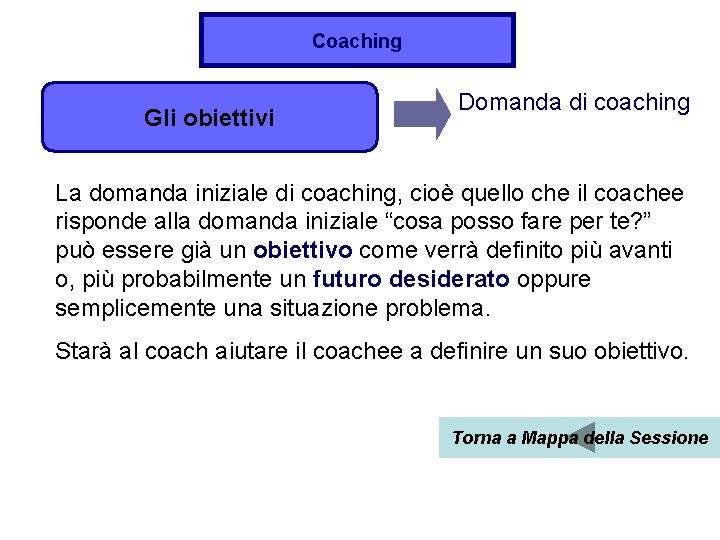 Coaching

Gli obiettivi

Domanda di coaching

La domanda iniziale di coaching, cioè quello che il coachee risponde alla domanda iniziale “cosa posso fare per te?” può essere già un obiettivo come verrà definito più avanti o, più probabilmente un futuro desiderato oppure semplicemente una situazione problema.

Starà al coach aiutare il coachee a definire un suo obiettivo.

Torna a Mappa della Sessione